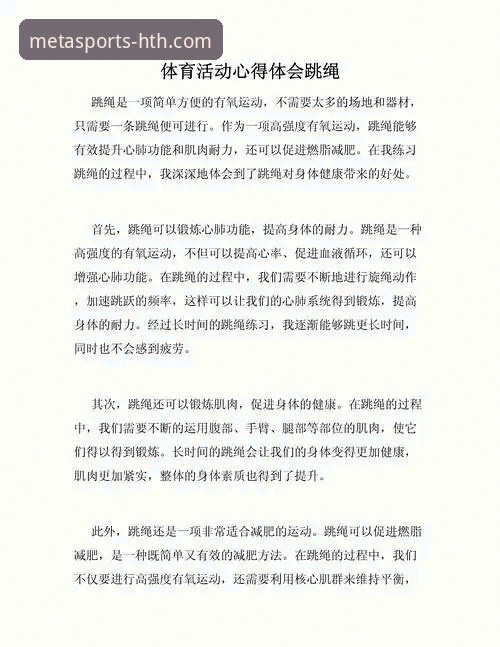 metasports-hth.com

体育活动心得体会跳绳

跳绳是一项简单方便的有氧运动，不需要太多的场地和器材，只需要一条跳绳便可进行。作为一项高强度有氧运动，跳绳能够有效提升心肺功能和肌肉耐力，还可以促进燃脂减肥。在我练习跳绳的过程中，我深深地体会到了跳绳对身体健康带来的好处。

首先，跳绳可以锻炼心肺功能，提高身体的耐力。跳绳是一种高强度的有氧运动，不但可以提高心率、促进血液循环，还可以增强心肺功能。在跳绳的过程中，我们需要不断地进行旋绳动作，加速跳跃的频率，这样可以让我们的心肺系统得到锻炼，提高身体的耐力。经过长时间的跳绳练习，我逐渐能够跳更长时间，同时也不会感到疲劳。

其次，跳绳还可以锻炼肌肉，促进身体的健康。在跳绳的过程中，我们需要不断的运用腹部、手臂、腿部等部位的肌肉，使它们得以得到锻炼。长时间的跳绳会让我们的身体变得更加健康，肌肉更加紧实，整体的身体素质也得到了提升。

此外，跳绳还是一项非常适合减肥的运动。跳绳可以促进燃脂减肥，是一种既简单又有效的减肥方法。在跳绳的过程中，我们不仅要进行高强度有氧运动，还需要利用核心肌群来维持平衡，